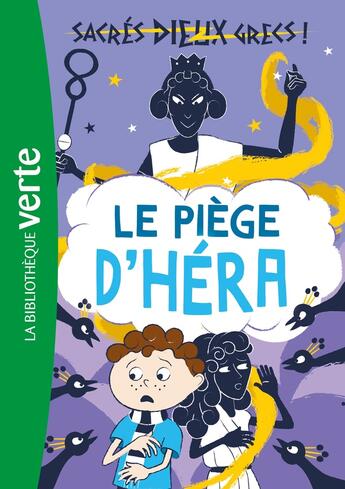 LA BIBLIOTHÈQUE verte

SACRÉS DIEUX GRECS !

LE PIÈGE D'HÉRA